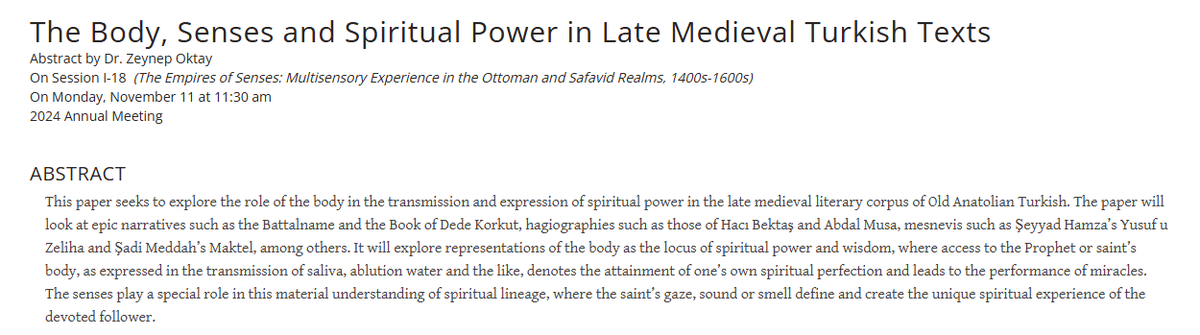 The Body, Senses and Spiritual Power in Late Medieval Turkish Texts
Abstract by Dr. Zeynep Oktay
On Session I-18 (The Empires of Senses: Multisensory Experience in the Ottoman and Safavid Realms, 1400s-1600s)
On Monday, November 11 at 11:30 am
2024 Annual Meeting

ABSTRACT
This paper seeks to explore the role of the body in the transmission and expression of spiritual power in the late medieval literary corpus of Old Anatolian Turkish. The paper will look at epic narratives such as the Battalname and the Book of Dede Korkut, hagiographies such as those of Hacı Bektaş and Abdal Musa, mesnevis such as Şeyyad Hamza's Yusuf u Zeliha and Şadi Meddah's Maktel, among others. It will explore representations of the body as the locus of spiritual power and wisdom, where access to the Prophet or saint's body, as expressed in the transmission of saliva, ablution water and the like, denotes the attainment of one's own spiritual perfection and leads to the performance of miracles. The senses play a special role in this material understanding of spiritual lineage, where the saint's gaze, sound or smell define and create the unique spiritual experience of the devoted follower.